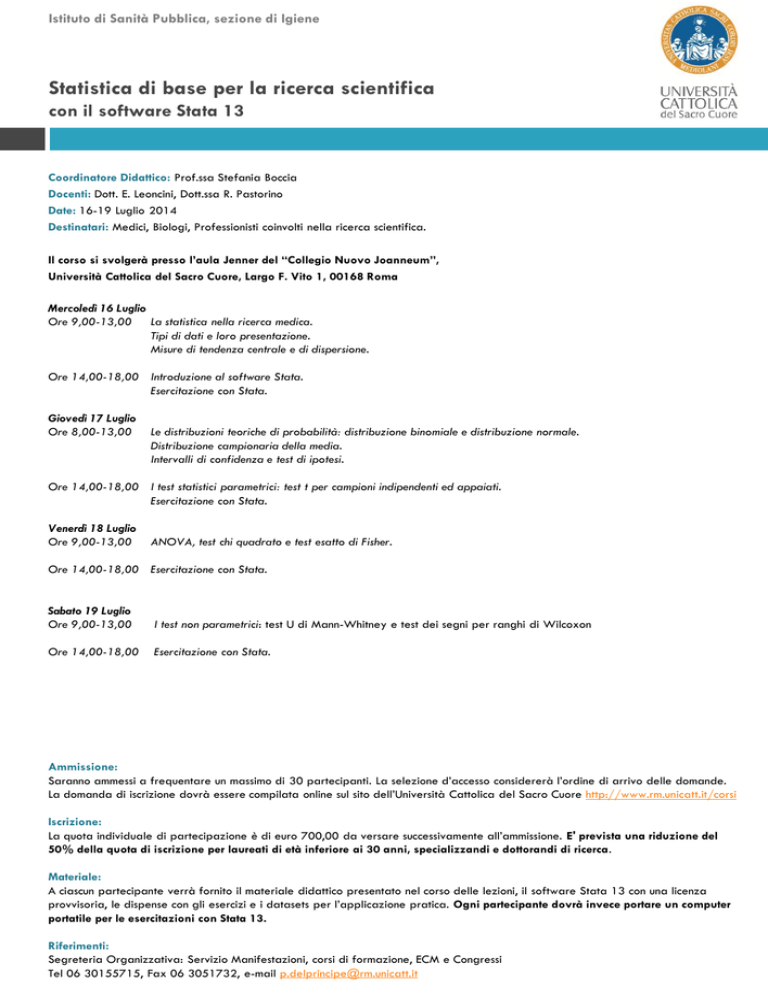 Istituto di Sanità Pubblica, sezione di Igiene

UNIVERSITÀ CATTOLICA del Sacro Cuore

Statistica di base per la ricerca scientifica
con il software Stata 13

Coordinatore Didattico: Prof.ssa Stefania Boccia
Docenti: Dott. E. Leoncini, Dott.ssa R. Pastorino
Date: 16-19 Luglio 2014
Destinatari: Medici, Biologi, Professionisti coinvolti nella ricerca scientifica.

Il corso si svolgerà presso l'aula Jenner del "Collegio Nuovo Joanneum", Università Cattolica del Sacro Cuore, Largo F. Vito 1, 00168 Roma

Mercoledì 16 Luglio
Ore 9,00-13,00 La statistica nella ricerca medica.
Tipi di dati e loro presentazione.
Misure di tendenza centrale e di dispersione.

Ore 14,00-18,00 Introduzione al software Stata.
Esercitazione con Stata.

Giovedì 17 Luglio
Ore 8,00-13,00 Le distribuzioni teoriche di probabilità: distribuzione binomiale e distribuzione normale.
Distribuzione campionaria della media.
Intervalli di confidenza e test di ipotesi.

Ore 14,00-18,00 I test statistici parametrici: test t per campioni indipendenti ed appaiati.
Esercitazione con Stata.

Venerdì 18 Luglio
Ore 9,00-13,00 ANOVA, test chi quadrato e test esatto di Fisher.

Ore 14,00-18,00 Esercitazione con Stata.

Sabato 19 Luglio
Ore 9,00-13,00 I test non parametrici: test U di Mann-Whitney e test dei segni per ranghi di Wilcoxon

Ore 14,00-18,00 Esercitazione con Stata.

Ammissione:
Saranno ammessi a frequentare un massimo di 30 partecipanti. La selezione d'accesso considererà l'ordine di arrivo delle domande. La domanda di iscrizione dovrà essere compilata online sul sito dell'Università Cattolica del Sacro Cuore http://www.rm.unicatt.it/corsi

Iscrizione:
La quota individuale di partecipazione è di euro 700,00 da versare successivamente all'ammissione. E' prevista una riduzione del 50% della quota di iscrizione per laureati di età inferiore ai 30 anni, specializzandi e dottorandi di ricerca.

Materiale:
A ciascun partecipante verrà fornito il materiale didattico presentato nel corso delle lezioni, il software Stata 13 con una licenza provvisoria, le dispense con gli esercizi e i datasets per l'applicazione pratica. Ogni partecipante dovrà invece portare un computer portatile per le esercitazioni con Stata 13.

Riferimenti:
Segreteria Organizzativa: Servizio Manifestazioni, corsi di formazione, ECM e Congressi
Tel 06 30155715, Fax 06 3051732, e-mail p.delprincipe@rm.unicatt.it